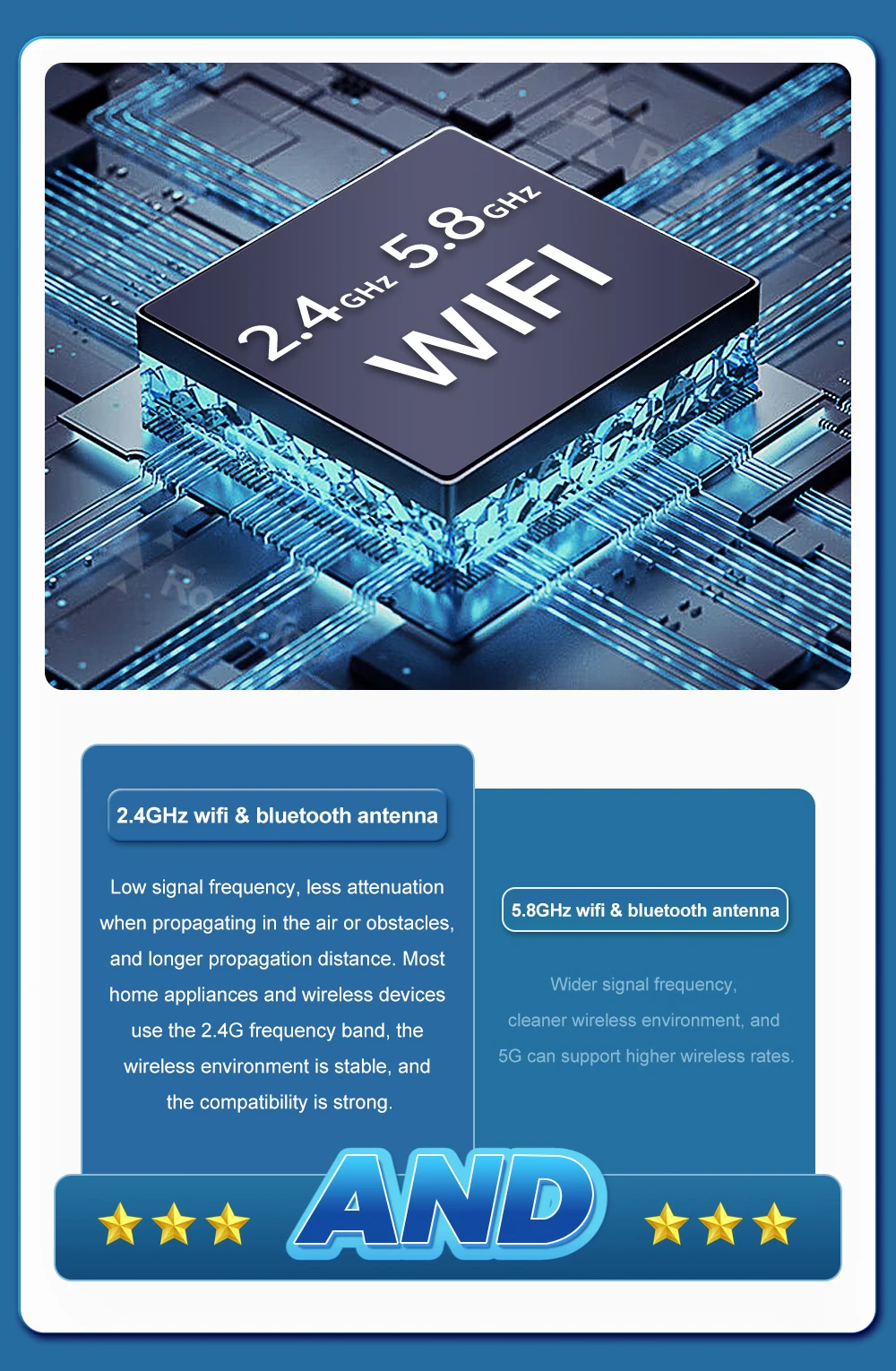 2.4GHz 5.8GHz
WIFI

2.4GHz wifi & bluetooth antenna

Low signal frequency, less attenuation when propagating in the air or obstacles, and longer propagation distance. Most home appliances and wireless devices use the 2.4G frequency band, the wireless environment is stable, and the compatibility is strong.

5.8GHz wifi & bluetooth antenna

Wider signal frequency, cleaner wireless environment, and 5G can support higher wireless rates.

AND